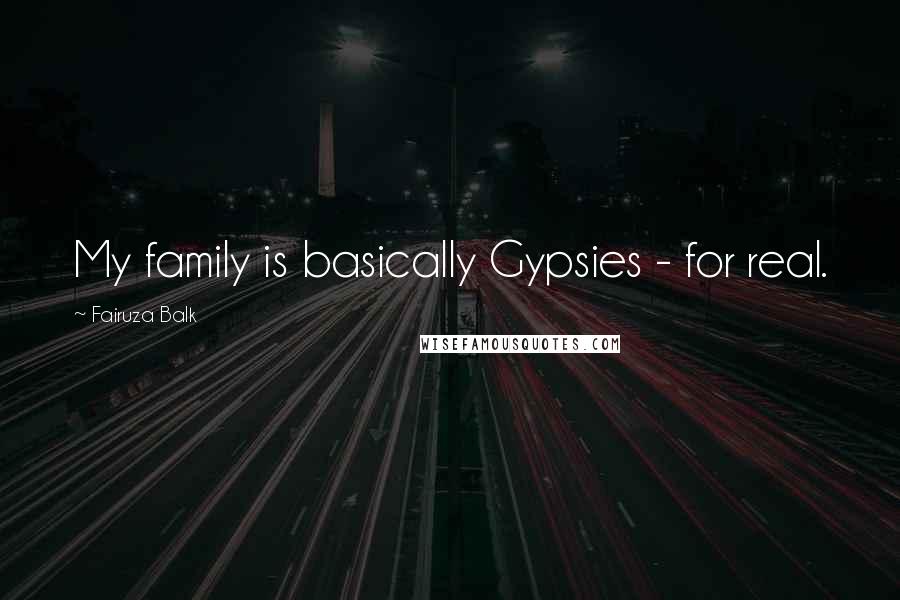 My family is basically Gypsies - for real.

~ Fairuza Balk

WISEFAMOUSQUOTES.COM